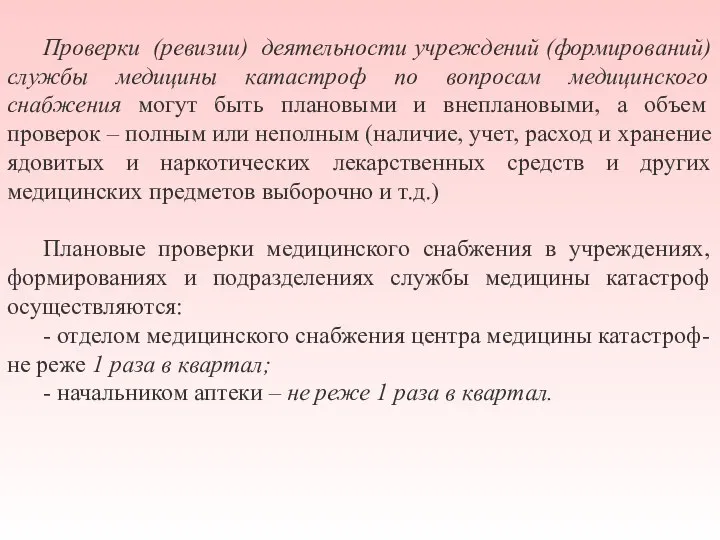 Проверки (ревизии) деятельности учреждений (формирований) службы медицины катастроф по вопросам медицинского снабжения могут быть плановыми и внеплановыми, а объем проверок – полным или неполным (наличие, учет, расход и хранение ядовитых и наркотических лекарственных средств и других медицинских предметов выборочно и т.д.)

Плановые проверки медицинского снабжения в учреждениях, формированиях и подразделениях службы медицины катастроф осуществляются:
- отделом медицинского снабжения центра медицины катастроф- не реже 1 раза в квартал;
- начальником аптеки – не реже 1 раза в квартал.